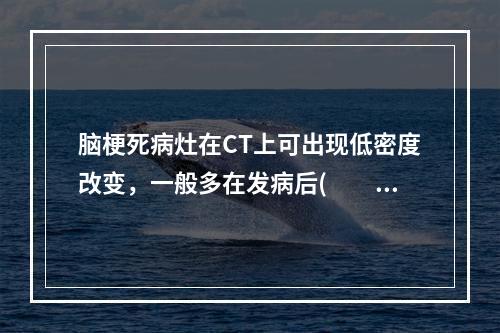 脑梗死病灶在CT上可出现低密度改变，一般多在发病后(　　...